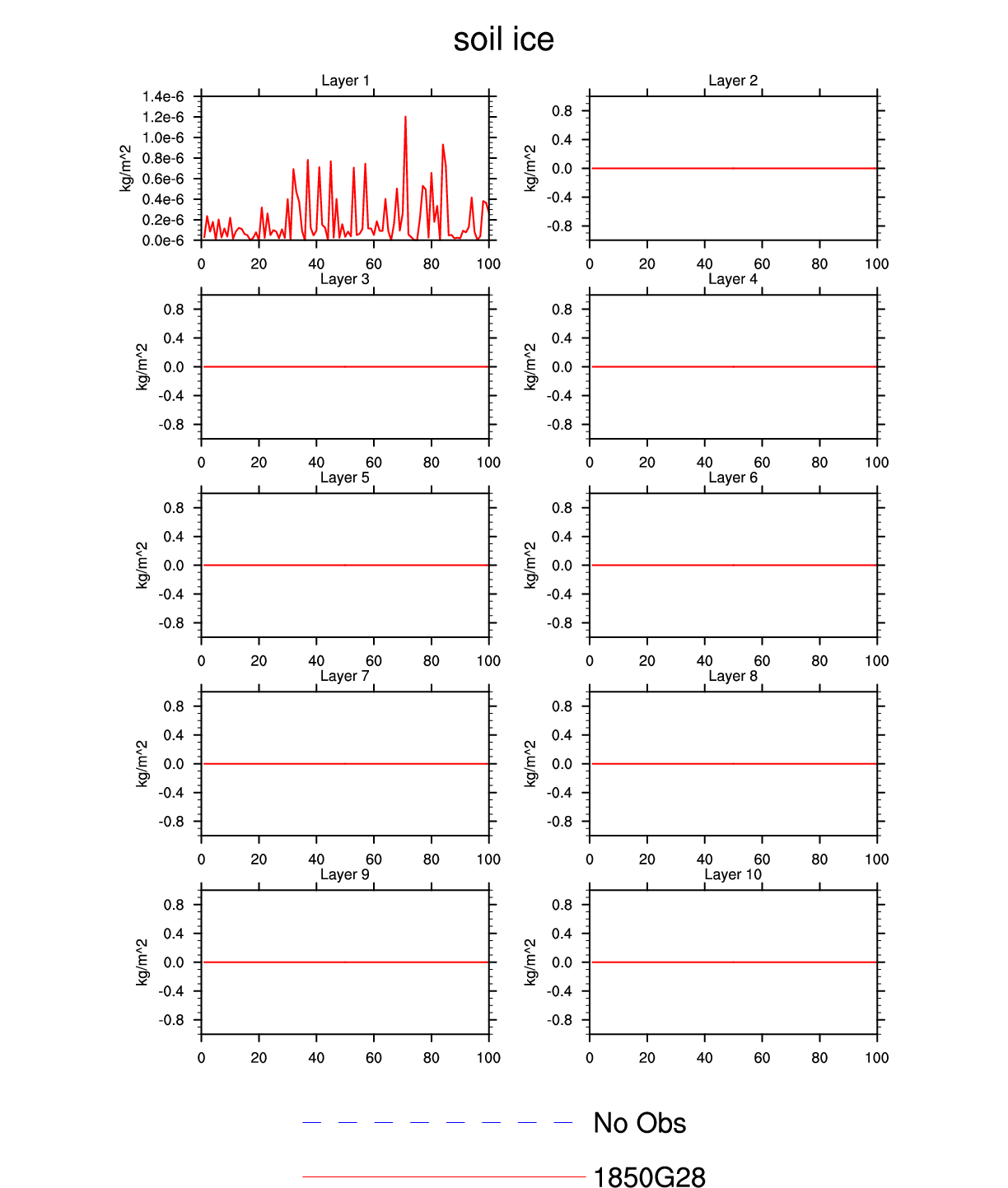 soil ice

Layer 1
kg/m^2
1.4e-6
1.2e-6
1.0e-6
0.8e-6
0.6e-6
0.4e-6
0.2e-6
0.0e-6
0 20 40 60 80 100

Layer 2
kg/m^2
0.8
0.4
0.0
-0.4
-0.8
0 20 40 60 80 100

Layer 3
kg/m^2
0.8
0.4
0.0
-0.4
-0.8
0 20 40 60 80 100

Layer 4
kg/m^2
0.8
0.4
0.0
-0.4
-0.8
0 20 40 60 80 100

Layer 5
kg/m^2
0.8
0.4
0.0
-0.4
-0.8
0 20 40 60 80 100

Layer 6
kg/m^2
0.8
0.4
0.0
-0.4
-0.8
0 20 40 60 80 100

Layer 7
kg/m^2
0.8
0.4
0.0
-0.4
-0.8
0 20 40 60 80 100

Layer 8
kg/m^2
0.8
0.4
0.0
-0.4
-0.8
0 20 40 60 80 100

Layer 9
kg/m^2
0.8
0.4
0.0
-0.4
-0.8
0 20 40 60 80 100

Layer 10
kg/m^2
0.8
0.4
0.0
-0.4
-0.8
0 20 40 60 80 100

No Obs
1850G28